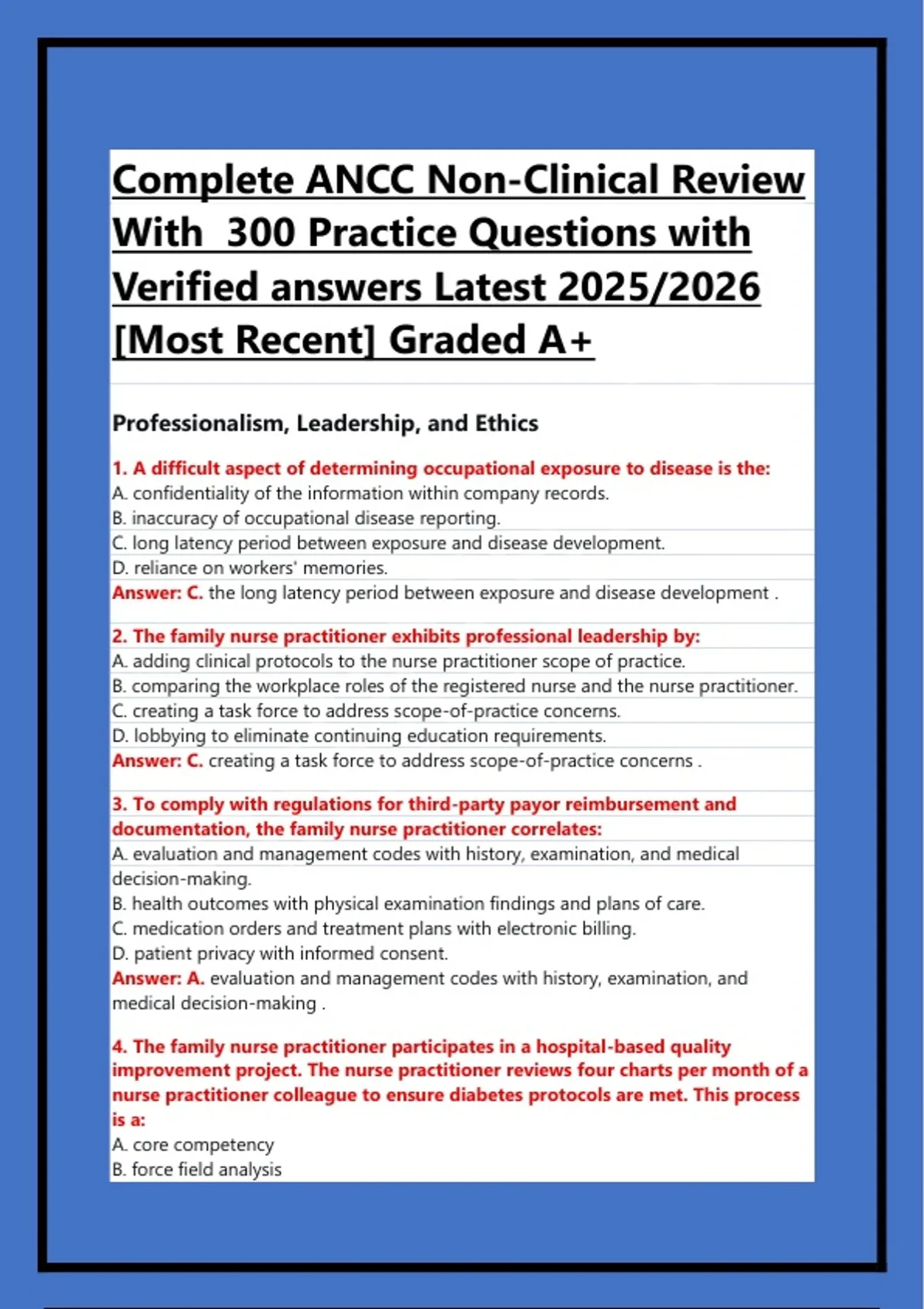 Complete ANCC Non-Clinical Review With 300 Practice Questions with Verified answers Latest 2025/2026 [Most Recent] Graded A+

Professionalism, Leadership, and Ethics

1. A difficult aspect of determining occupational exposure to disease is the:
A. confidentiality of the information within company records.
B. inaccuracy of occupational disease reporting.
C. long latency period between exposure and disease development.
D. reliance on workers' memories.
Answer: C. the long latency period between exposure and disease development .

2. The family nurse practitioner exhibits professional leadership by:
A. adding clinical protocols to the nurse practitioner scope of practice.
B. comparing the workplace roles of the registered nurse and the nurse practitioner.
C. creating a task force to address scope-of-practice concerns.
D. lobbying to eliminate continuing education requirements.
Answer: C. creating a task force to address scope-of-practice concerns .

3. To comply with regulations for third-party payor reimbursement and documentation, the family nurse practitioner correlates:
A. evaluation and management codes with history, examination, and medical decision-making.
B. health outcomes with physical examination findings and plans of care.
C. medication orders and treatment plans with electronic billing.
D. patient privacy with informed consent.
Answer: A. evaluation and management codes with history, examination, and medical decision-making .

4. The family nurse practitioner participates in a hospital-based quality improvement project. The nurse practitioner reviews four charts per month of a nurse practitioner colleague to ensure diabetes protocols are met. This process is a:
A. core competency
B. force field analysis